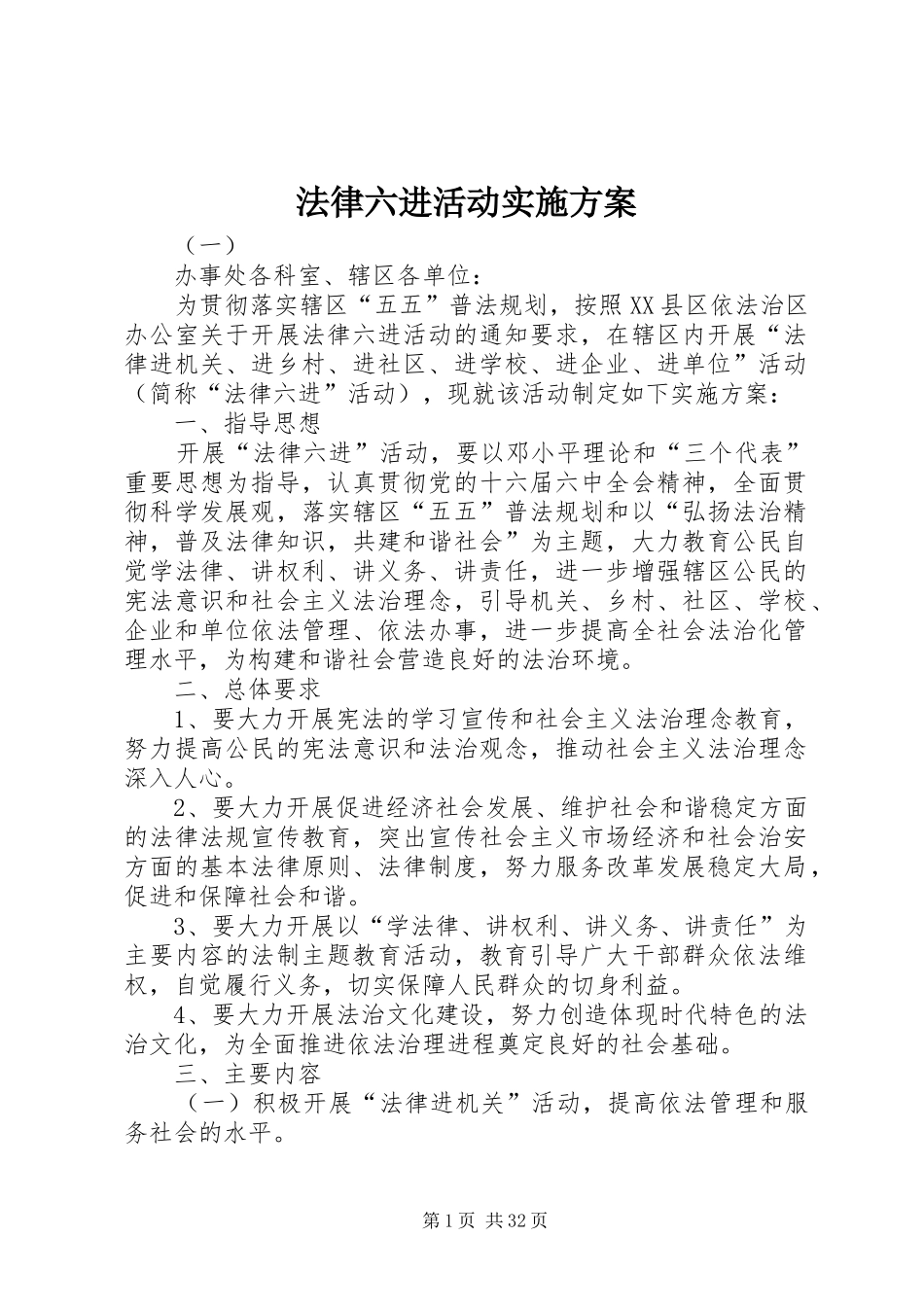 法律六进活动实施方案

（一）

办事处各科室、辖区各单位：

为贯彻落实辖区“五五”普法规划，按照XX县区依法治区办公室关于开展法律六进活动的通知要求，在辖区内开展“法律进机关、进乡村、进社区、进学校、进企业、进单位”活动（简称“法律六进”活动），现就该活动制定如下实施方案：

一、指导思想

开展“法律六进”活动，要以邓小平理论和“三个代表”重要思想为指导，认真贯彻党的十六届六中全会精神，全面贯彻科学发展观，落实辖区“五五”普法规划和以“弘扬法治精神，普及法律知识，共建和谐社会”为主题，大力教育公民自觉学法律、讲权利、讲义务、讲责任，进一步增强辖区公民的宪法意识和社会主义法治理念，引导机关、乡村、社区、学校、企业和单位依法管理、依法办事，进一步提高全社会法治化管理水平，为构建和谐社会营造良好的法治环境。

二、总体要求

1、要大力开展宪法的学习宣传和社会主义法治理念教育，努力提高公民的宪法意识和法治观念，推动社会主义法治理念深入人心。

2、要大力开展促进经济社会发展、维护社会和谐稳定方面的法律法规宣传教育，突出宣传社会主义市场经济和社会治安方面的基本法律原则、法律制度，努力服务改革发展稳定大局，促进和保障社会和谐。

3、要大力开展以“学法律、讲权利、讲义务、讲责任”为主要内容的法制主题教育活动，教育引导广大干部群众依法维权，自觉履行义务，切实保障人民群众的切身利益。

4、要大力开展法治文化建设，努力创造体现时代特色的法治文化，为全面推进依法治理进程奠定良好的社会基础。

三、主要内容

（一）积极开展“法律进机关”活动，提高依法管理和服务社会的水平。

第1页 共32页